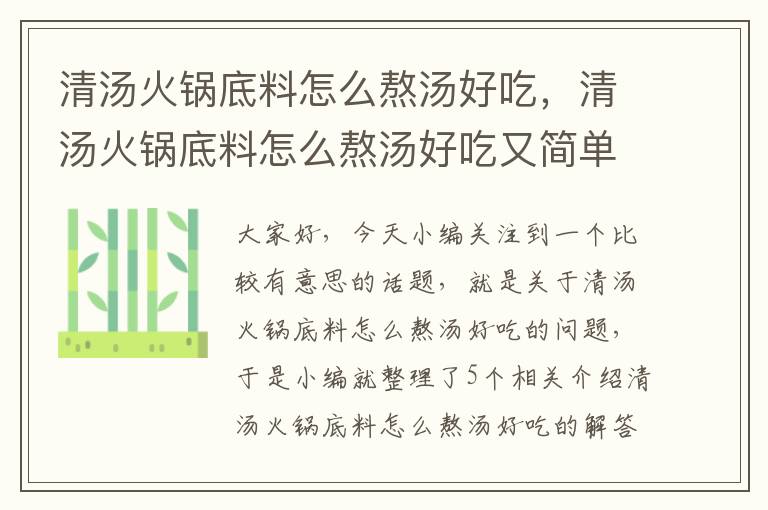 清汤火锅底料怎么熬汤好吃，清汤火锅底料怎么熬汤好吃又简单

大家好，今天小编关注到一个比较有意思的话题，就是关于清汤火锅底料怎么熬汤好吃的问题，于是小编就整理了5个相关介绍清汤火锅底料怎么熬汤好吃的解答